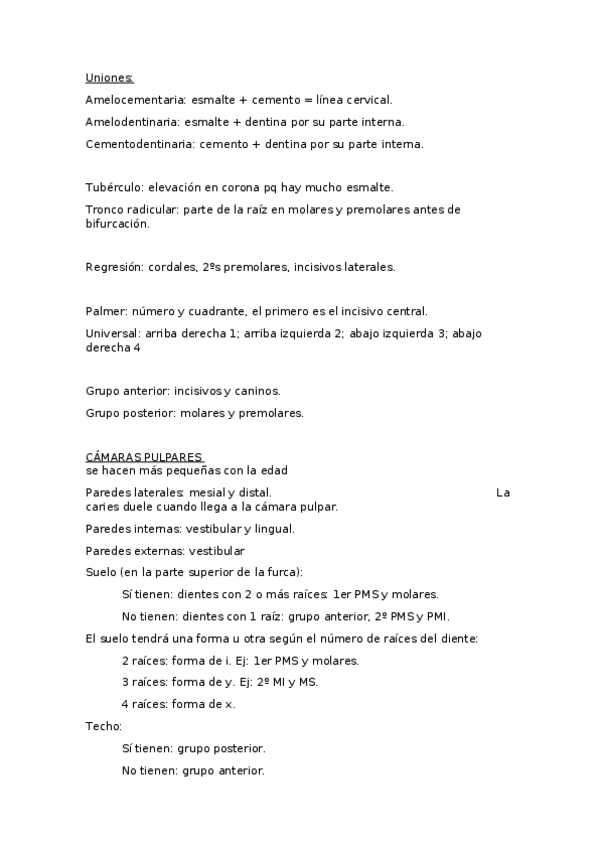 Uniones:

Amelocementaria: esmalte + cemento = línea cervical.

Amelodentinaria: esmalte + dentina por su parte interna.

Cementodentinaria: cemento + dentina por su parte interna.

Tubérculo: elevación en corona pq hay mucho esmalte.

Tronco radicular: parte de la raíz en molares y premolares antes de bifurcación.

Regresión: cordales, 2ºs premolares, incisivos laterales.

Palmer: número y cuadrante, el primero es el incisivo central.

Universal: arriba derecha 1; arriba izquierda 2; abajo izquierda 3; abajo derecha 4

Grupo anterior: incisivos y caninos.

Grupo posterior: molares y premolares.

CÁMARAS PULPARES
se hacen más pequeñas con la edad

Paredes laterales: mesial y distal. La caries duele cuando llega a la cámara pulpar.

Paredes internas: vestibular y lingual.

Paredes externas: vestibular

Suelo (en la parte superior de la furca):

Sí tienen: dientes con 2 o más raíces: 1er PMS y molares.

No tienen: dientes con 1 raíz: grupo anterior, 2º PMS y PMI.

El suelo tendrá una forma u otra según el número de raíces del diente:

2 raíces: forma de i. Ej: 1er PMS y molares.

3 raíces: forma de y. Ej: 2º MI y MS.

4 raíces: forma de x.

Techo:

Sí tienen: grupo posterior.

No tienen: grupo anterior.